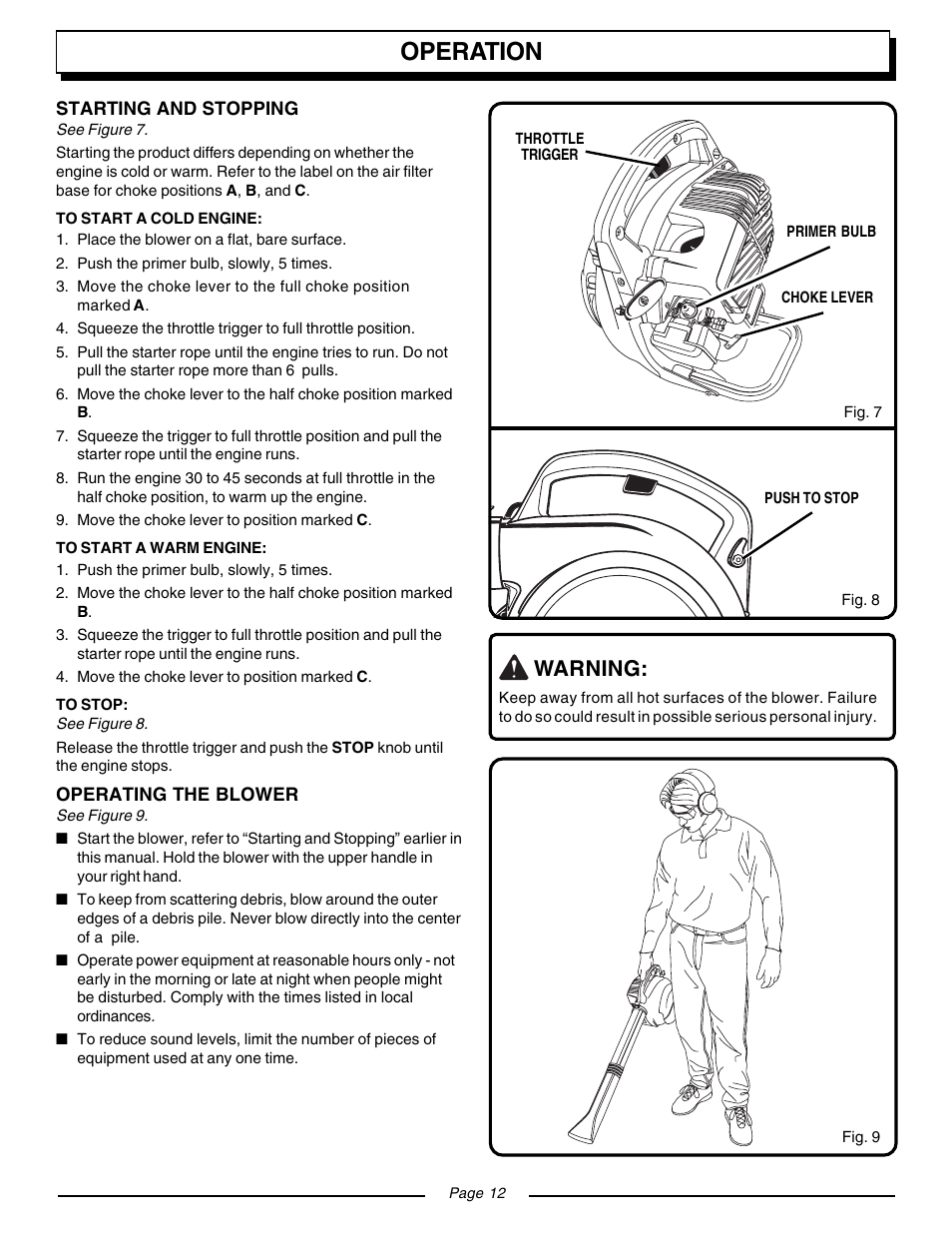 OPERATION

STARTING AND STOPPING
See Figure 7.

Starting the product differs depending on whether the engine is cold or warm. Refer to the label on the air filter base for choke positions A, B, and C.

TO START A COLD ENGINE:
1. Place the blower on a flat, bare surface.
2. Push the primer bulb, slowly, 5 times.
3. Move the choke lever to the full choke position marked A.
4. Squeeze the throttle trigger to full throttle position.
5. Pull the starter rope until the engine tries to run. Do not pull the starter rope more than 6 pulls.
6. Move the choke lever to the half choke position marked B.
7. Squeeze the trigger to full throttle position and pull the starter rope until the engine runs.
8. Run the engine 30 to 45 seconds at full throttle in the half choke position, to warm up the engine.
9. Move the choke lever to position marked C.

TO START A WARM ENGINE:
1. Push the primer bulb, slowly, 5 times.
2. Move the choke lever to the half choke position marked B.
3. Squeeze the trigger to full throttle position and pull the starter rope until the engine runs.
4. Move the choke lever to position marked C.

TO STOP:
See Figure 8.

Release the throttle trigger and push the STOP knob until the engine stops.

OPERATING THE BLOWER
See Figure 9.

■ Start the blower, refer to “Starting and Stopping” earlier in this manual. Hold the blower with the upper handle in your right hand.
■ To keep from scattering debris, blow around the outer edges of a debris pile. Never blow directly into the center of a pile.
■ Operate power equipment at reasonable hours only - not early in the morning or late at night when people might be disturbed. Comply with the times listed in local ordinances.
■ To reduce sound levels, limit the number of pieces of equipment used at any one time.

THROTTLE TRIGGER
PRIMER BULB
CHOKE LEVER
Fig. 7

PUSH TO STOP
Fig. 8

WARNING:
Keep away from all hot surfaces of the blower. Failure to do so could result in possible serious personal injury.

Fig. 9

Page 12